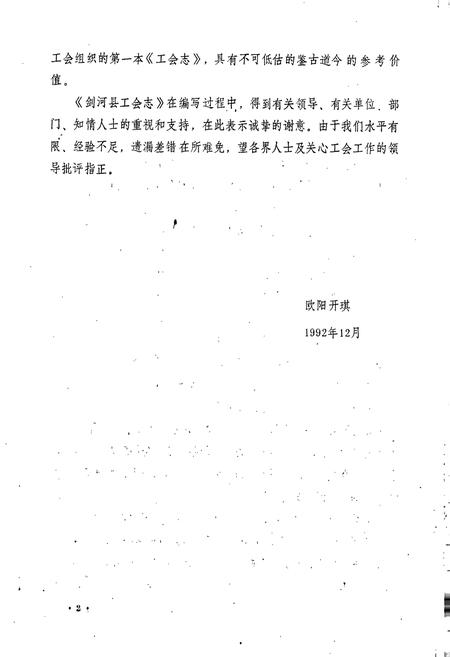 工会组织的第一本《工会志》，具有不可低估的鉴古道今的参考价值。

《剑河县工会志》在编写过程中，得到有关领导、有关单位、部门、知情人士的重视和支持，在此表示诚挚的谢意。由于我们水平有限、经验不足，遗漏差错在所难免，望各界人士及关心工会工作的领导批评指正。

欧阳开琪

1992年12月

·2·